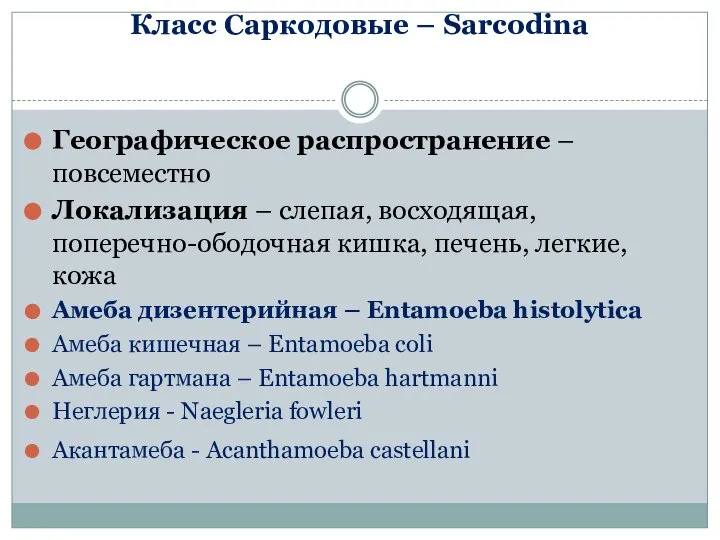 Класс Саркодовые – Sarcodina

Географическое распространение – повсеместно

Локализация – слепая, восходящая, поперечно-ободочная кишка, печень, легкие, кожа

Амеба дизентерийная – Entamoeba histolytica

Амеба кишечная – Entamoeba coli

Амеба гартмана – Entamoeba hartmanni

Неглерия - Naegleria fowleri

Акантамеба - Acanthamoeba castellani